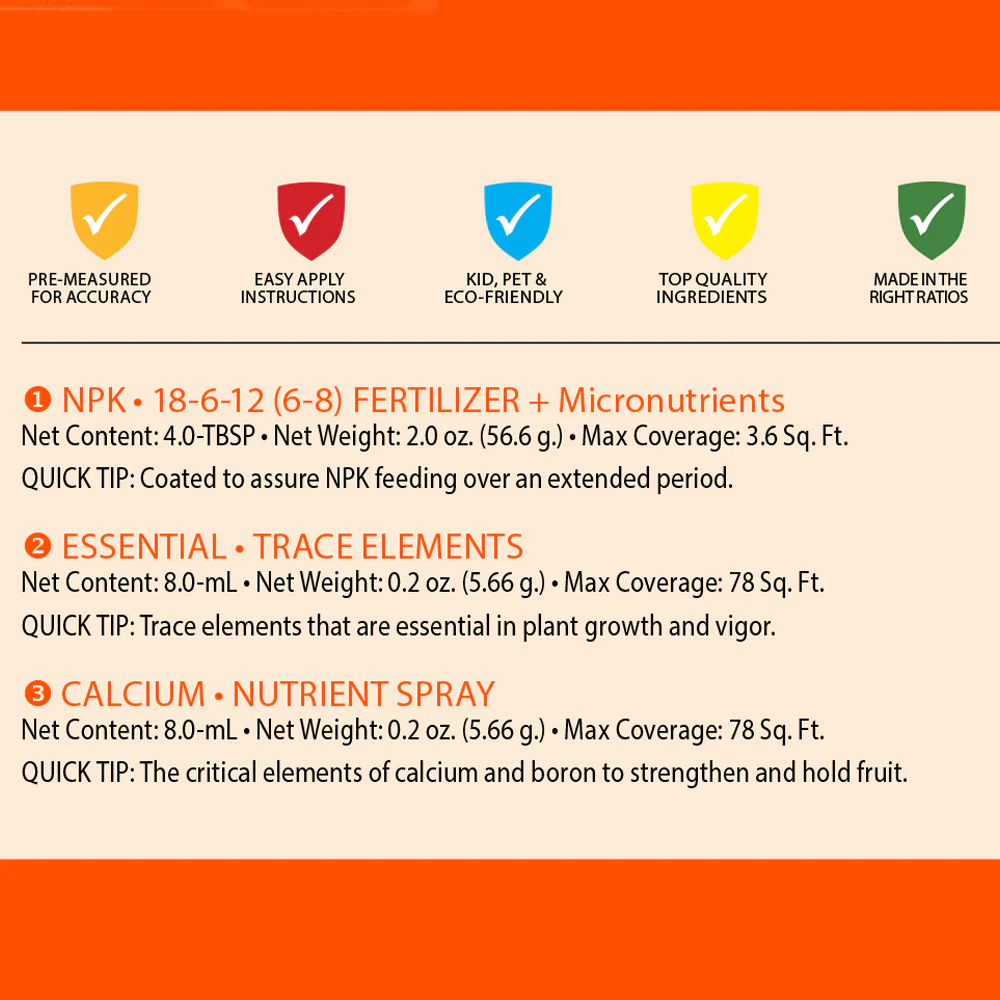 PRE-MEASURED FOR ACCURACY

EASY APPLY INSTRUCTIONS

KID, PET & ECO-FRIENDLY

TOP QUALITY INGREDIENTS

MADE IN THE RIGHT RATIOS

❶ NPK • 18-6-12 (6-8) FERTILIZER + Micronutrients
Net Content: 4.0-TBSP • Net Weight: 2.0 oz. (56.6 g.) • Max Coverage: 3.6 Sq. Ft.
QUICK TIP: Coated to assure NPK feeding over an extended period.

❷ ESSENTIAL • TRACE ELEMENTS
Net Content: 8.0-mL • Net Weight: 0.2 oz. (5.66 g.) • Max Coverage: 78 Sq. Ft.
QUICK TIP: Trace elements that are essential in plant growth and vigor.

❸ CALCIUM • NUTRIENT SPRAY
Net Content: 8.0-mL • Net Weight: 0.2 oz. (5.66 g.) • Max Coverage: 78 Sq. Ft.
QUICK TIP: The critical elements of calcium and boron to strengthen and hold fruit.